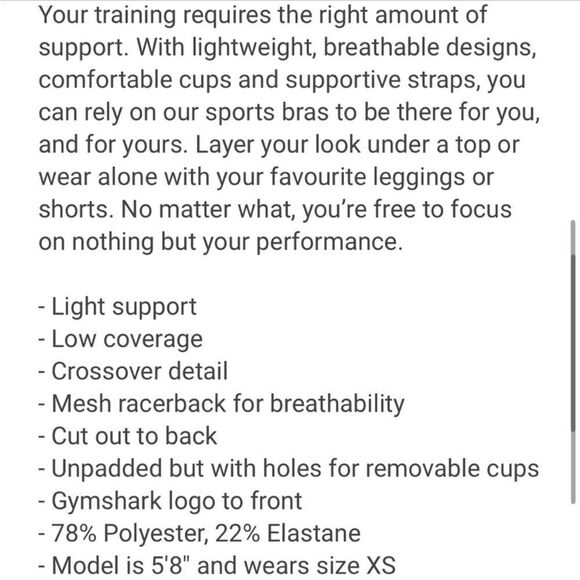 Your training requires the right amount of support. With lightweight, breathable designs, comfortable cups and supportive straps, you can rely on our sports bras to be there for you, and for yours. Layer your look under a top or wear alone with your favourite leggings or shorts. No matter what, you're free to focus on nothing but your performance.

- Light support
- Low coverage
- Crossover detail
- Mesh racerback for breathability
- Cut out to back
- Unpadded but with holes for removable cups
- Gymshark logo to front
- 78% Polyester, 22% Elastane
- Model is 5'8" and wears size XS